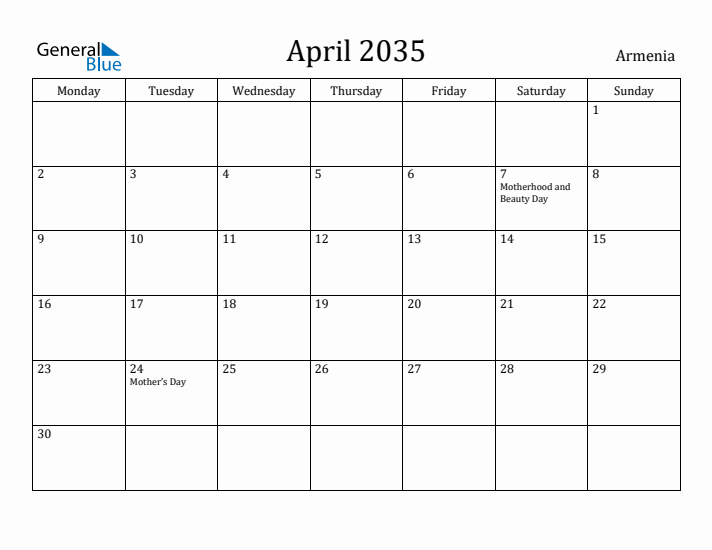 General Blue

April 2035

Armenia

| Monday | Tuesday | Wednesday | Thursday | Friday | Saturday | Sunday |
|---|---|---|---|---|---|---|
| | | | | | | 1 |
| 2 | 3 | 4 | 5 | 6 | 7 Motherhood and Beauty Day | 8 |
| 9 | 10 | 11 | 12 | 13 | 14 | 15 |
| 16 | 17 | 18 | 19 | 20 | 21 | 22 |
| 23 | 24 Mother's Day | 25 | 26 | 27 | 28 | 29 |
| 30 | | | | | | |